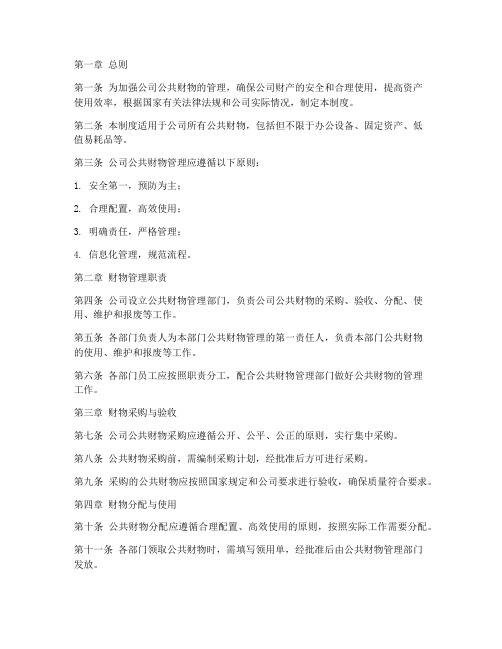 第一章 总则

第一条 为加强公司公共财物的管理，确保公司财产的安全和合理使用，提高资产使用效率，根据国家有关法律法规和公司实际情况，制定本制度。

第二条 本制度适用于公司所有公共财物，包括但不限于办公设备、固定资产、低值易耗品等。

第三条 公司公共财物管理应遵循以下原则：

1. 安全第一，预防为主；

2. 合理配置，高效使用；

3. 明确责任，严格管理；

4. 信息化管理，规范流程。

第二章 财物管理职责

第四条 公司设立公共财物管理部门，负责公司公共财物的采购、验收、分配、使用、维护和报废等工作。

第五条 各部门负责人为本部门公共财物管理的第一责任人，负责本部门公共财物的使用、维护和报废等工作。

第六条 各部门员工应按照职责分工，配合公共财物管理部门做好公共财物的管理工作。

第三章 财物采购与验收

第七条 公司公共财物采购应遵循公开、公平、公正的原则，实行集中采购。

第八条 公共财物采购前，需编制采购计划，经批准后方可进行采购。

第九条 采购的公共财物应按照国家规定和公司要求进行验收，确保质量符合要求。

第四章 财物分配与使用

第十条 公共财物分配应遵循合理配置、高效使用的原则，按照实际工作需要分配。

第十一条 各部门领取公共财物时，需填写领用单，经批准后由公共财物管理部门发放。